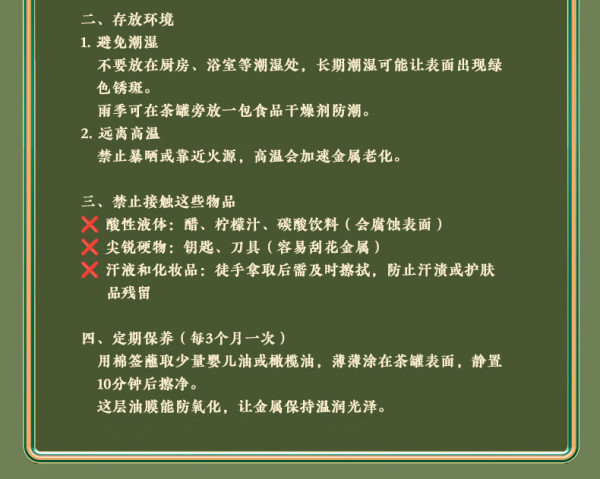 二、存放环境

1. 避免潮湿
不要放在厨房、浴室等潮湿处，长期潮湿可能让表面出现绿色锈斑。
雨季可在茶罐旁放一包食品干燥剂防潮。

2. 远离高温
禁止暴晒或靠近火源，高温会加速金属老化。

三、禁止接触这些物品
❌ 酸性液体：醋、柠檬汁、碳酸饮料（会腐蚀表面）
❌ 尖锐硬物：钥匙、刀具（容易刮花金属）
❌ 汗液和化妆品：徒手拿取后需及时擦拭，防止汗渍或护肤品残留

四、定期保养（每3个月一次）
用棉签蘸取少量婴儿油或橄榄油，薄薄涂在茶罐表面，静置10分钟后擦净。
这层油膜能防氧化，让金属保持温润光泽。